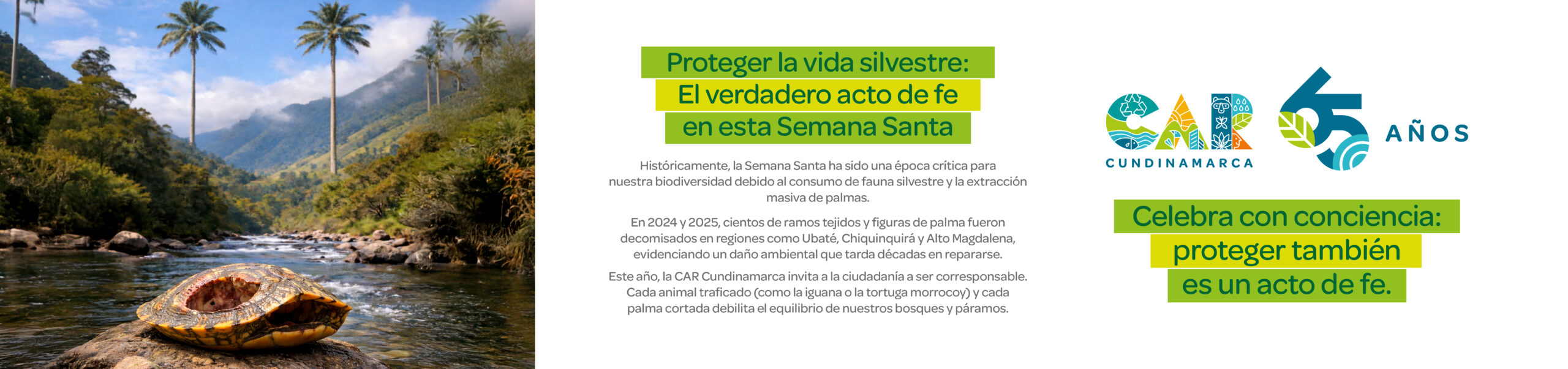 Proteger la vida silvestre:
El verdadero acto de fe
en esta Semana Santa

Históricamente, la Semana Santa ha sido una época crítica para nuestra biodiversidad debido al consumo de fauna silvestre y la extracción masiva de palmas.

En 2024 y 2025, cientos de ramos tejidos y figuras de palma fueron decomisados en regiones como Ubaté, Chiquinquirá y Alto Magdalena, evidenciando un daño ambiental que tarda décadas en repararse.

Este año, la CAR Cundinamarca invita a la ciudadanía a ser corresponsable. Cada animal traficado (como la iguana o la tortuga morrocoy) y cada palma cortada debilita el equilibrio de nuestros bosques y páramos.

CAR
CUNDINAMARCA
65 AÑOS

Celebra con conciencia:
proteger también
es un acto de fe.